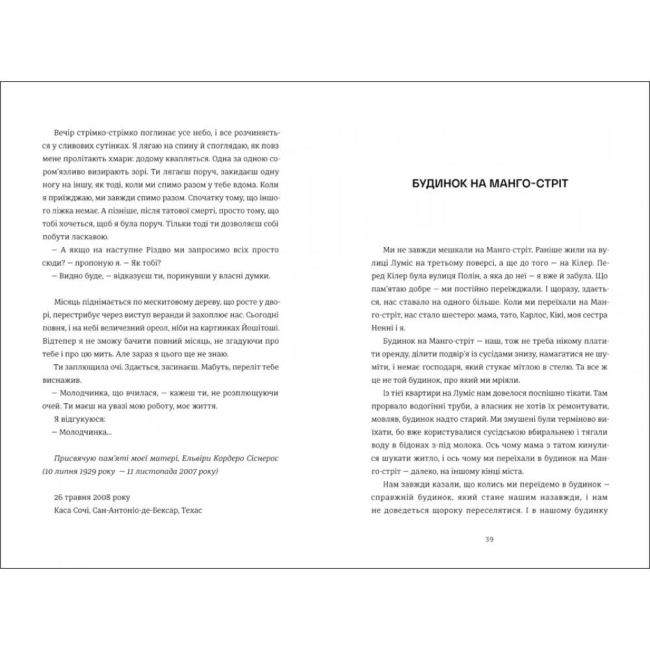 Вечір стрімко-стрімко поглинає усе небо, і все розчиняється у сливових сутінках. Я лягаю на спину й споглядаю, як повз мене пролітають хмари: додому квапляться. Одна за одною сором'язливо визирають зорі. Ти лягаєш поруч, закидаєш одну ногу на іншу, як тоді, коли ми спимо разом у тебе вдома. Коли я приїжджаю, ми завжди спимо разом. Спочатку тому, що іншого ліжка немає. А пізніше, після татової смерті, просто тому, що тобі хочеться, щоб я була поруч. Тільки тоді ти дозволяєш собі побути ласкавою.

— А якщо на наступне Різдво ми запросимо всіх просто сюди? — пропоную я. — Як тобі?

— Видно буде, — відказуєш ти, поринувши у власні думки.

Місяць піднімається по мескитовому дереву, що росте у дворі, перестрибує через виступ веранди й захоплює нас. Сьогодні повня, і на небі величезний ореол, ніби на картинках Йошітоші. Відтепер я не зможу бачити повний місяць, не згадуючи про тебе і про цю мить. Але зараз я цього ще не знаю.

Ти заплющила очі. Здається, засинаєш. Мабуть, переліт тебе виснажив.

— Молодчинка, що вчилася, — кажеш ти, не розплющуючи очей. Ти маєш на увазі мою роботу, моє життя.

Я відгукуюся:

— Молодчинка...

Присвячую пам'яті моєї матері, Ельвіри Кордеро Сіснерос (10 липня 1929 року — 11 листопада 2007 року)

26 травня 2008 року
Каса Сочі, Сан-Антоніо-де-Бексар, Техас

БУДИНОК НА МАНГО-СТРІТ

Ми не завжди мешкали на Манго-стріт. Раніше жили на вулиці Луміс на третьому поверсі, а ще до того — на Кілер. Перед Кілер була вулиця Полін, а яка до неї — я вже й забула. Що пам'ятаю добре — ми постійно переїжджали. І щоразу, здається, нас ставало на одного більше. Коли ми переїхали на Манго-стріт, нас стало шестеро: мама, тато, Карлос, Кікі, моя сестра Ненні і я.

Будинок на Манго-стріт — наш, тож не треба нікому платити оренду, ділити подвір'я із сусідами знизу, намагатися не шуміти, і немає господаря, який стукає мітлою в стелю. Та все ж це не той будинок, про який ми мріяли.

Із тієї квартири на Луміс нам довелося поспішно тікати. Там прорвало водогінні труби, а власник не хотів їх ремонтувати, мовляв, будинок надто старий. Ми змушені були терміново виїхати, бо вже користувалися сусідською вбиральнею і тягали воду в бідонах з-під молока. Ось чому мама з татом кинулися шукати житло, і ось чому ми переїхали в будинок на Манго-стріт — далеко, на іншому кінці міста.

Нам завжди казали, що колись ми переїдемо в будинок — справжній будинок, який стане нашим назавжди, і нам не доведеться щороку переселятися. І в нашому будинку

39